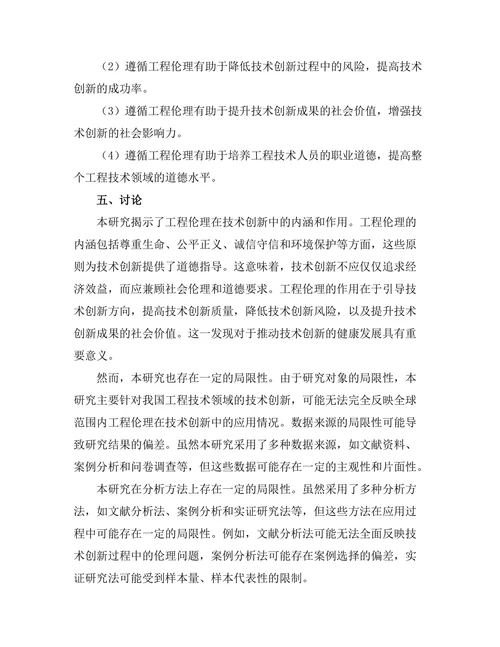 （2）遵循工程伦理有助于降低技术创新过程中的风险，提高技术创新的成功率。

（3）遵循工程伦理有助于提升技术创新成果的社会价值，增强技术创新的社会影响力。

（4）遵循工程伦理有助于培养工程技术人员的职业道德，提高整个工程技术领域的道德水平。

五、讨论

本研究揭示了工程伦理在技术创新中的内涵和作用。工程伦理的内涵包括尊重生命、公平正义、诚信守信和环境保护等方面，这些原则为技术创新提供了道德指导。这意味着，技术创新不应仅仅追求经济效益，而应兼顾社会伦理和道德要求。工程伦理的作用在于引导技术创新方向，提高技术创新质量，降低技术创新风险，以及提升技术创新成果的社会价值。这一发现对于推动技术创新的健康发展具有重要意义。

然而，本研究也存在一定的局限性。由于研究对象的局限性，本研究主要针对我国工程技术领域的技术创新，可能无法完全反映全球范围内工程伦理在技术创新中的应用情况。数据来源的局限性可能导致研究结果的偏差。虽然本研究采用了多种数据来源，如文献资料、案例分析和问卷调查等，但这些数据可能存在一定的主观性和片面性。

本研究在分析方法上存在一定的局限性。虽然采用了多种分析方法，如文献分析法、案例分析和实证研究法等，但这些方法在应用过程中可能存在一定的局限性。例如，文献分析法可能无法全面反映技术创新过程中的伦理问题，案例分析法可能存在案例选择的偏差，实证研究法可能受到样本量、样本代表性的限制。